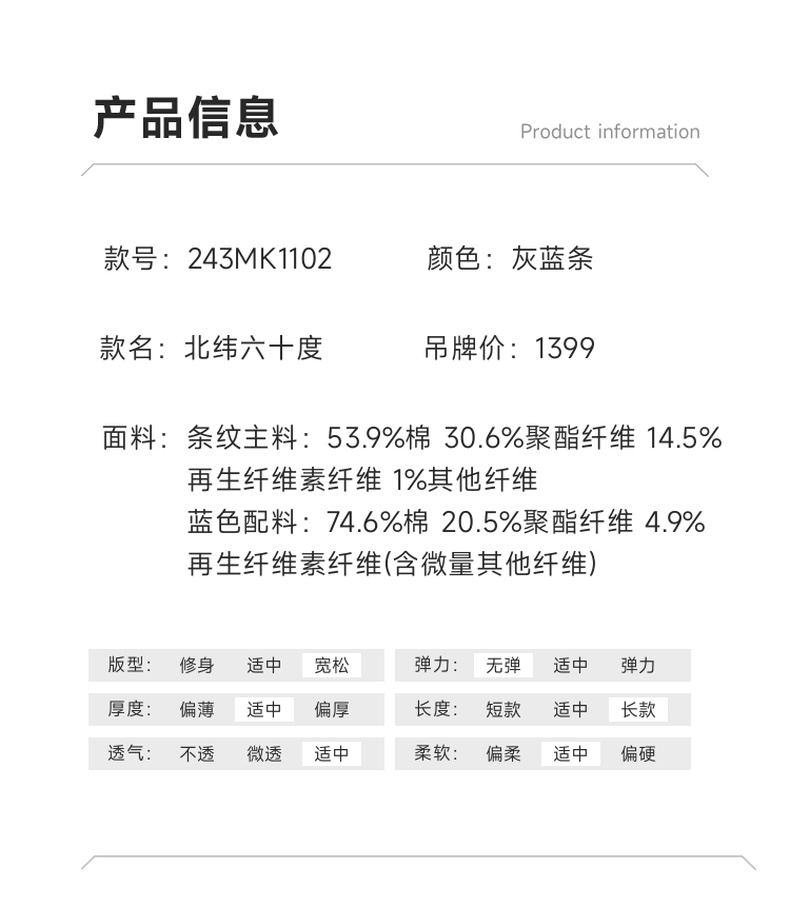 产品信息

Product information

款号：243MK1102 颜色：灰蓝条

款名：北纬六十度 吊牌价：1399

面料：条纹主料：53.9%棉 30.6%聚酯纤维 14.5%再生纤维素纤维 1%其他纤维
蓝色配料：74.6%棉 20.5%聚酯纤维 4.9%再生纤维素纤维(含微量其他纤维)

版型： 修身 适中 宽松
厚度： 偏薄 适中 偏厚
透气： 不透 微透 适中

弹力： 无弹 适中 弹力
长度： 短款 适中 长款
柔软： 偏柔 适中 偏硬